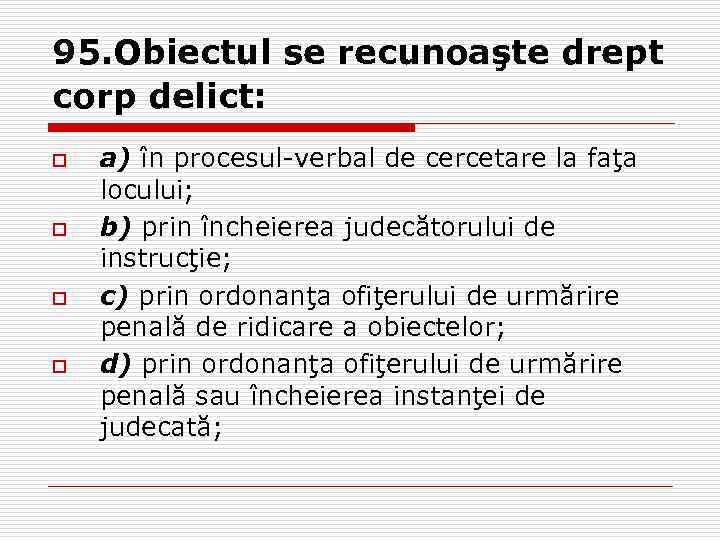 95.Obiectul se recunoaşte drept corp delict:

a) în procesul-verbal de cercetare la faţa locului;

b) prin încheierea judecătorului de instrucţie;

c) prin ordonanţa ofiţerului de urmărire penală de ridicare a obiectelor;

d) prin ordonanţa ofiţerului de urmărire penală sau încheierea instanţei de judecată;